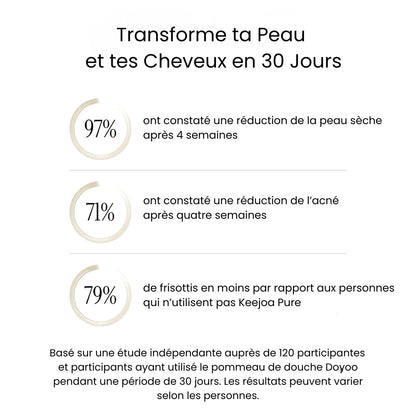 Transforme ta Peau et tes Cheveux en 30 Jours

97%

ont constaté une réduction de la peau sèche après 4 semaines

71%

ont constaté une réduction de l'acné après quatre semaines

79%

de frisottis en moins par rapport aux personnes qui n'utilisent pas Keejoa Pure

Basé sur une étude indépendante auprès de 120 participantes et participants ayant utilisé le pommeau de douche Doyoo pendant une période de 30 jours. Les résultats peuvent varier selon les personnes.